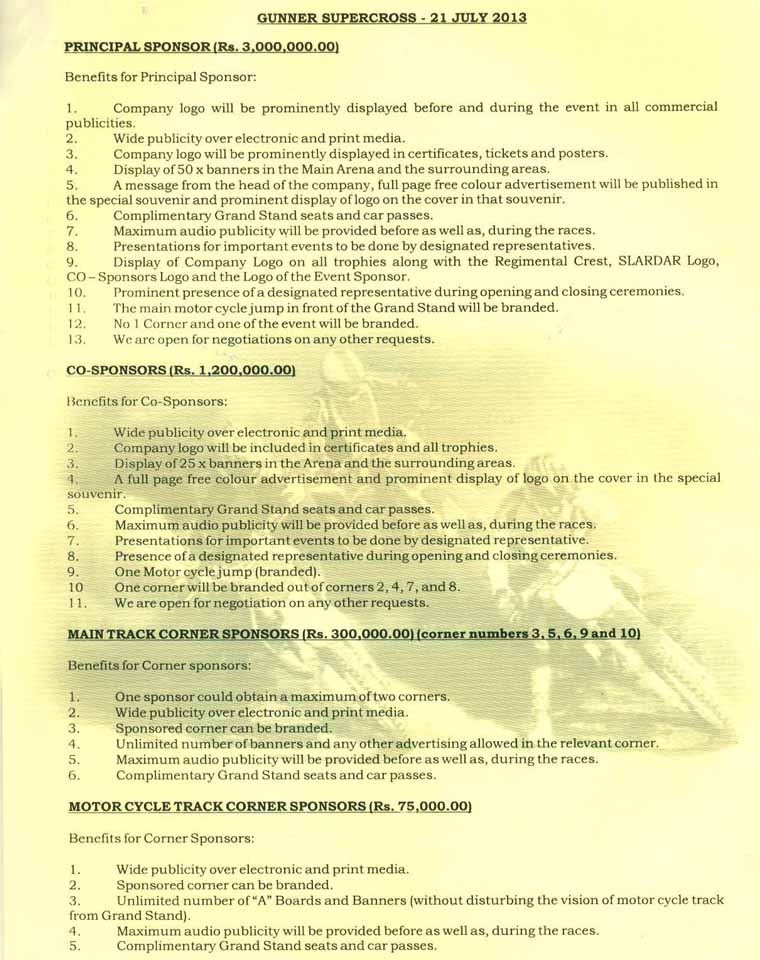 GUNNER SUPERCROSS - 21 JULY 2013

PRINCIPAL SPONSOR (Rs. 3,000,000.00)

Benefits for Principal Sponsor:

1. Company logo will be prominently displayed before and during the event in all commercial publicities.
2. Wide publicity over electronic and print media.
3. Company logo will be prominently displayed in certificates, tickets and posters.
4. Display of 50 x banners in the Main Arena and the surrounding areas.
5. A message from the head of the company, full page free colour advertisement will be published in the special souvenir and prominent display of logo on the cover in that souvenir.
6. Complimentary Grand Stand seats and car passes.
7. Maximum audio publicity will be provided before as well as, during the races.
8. Presentations for important events to be done by designated representatives.
9. Display of Company Logo on all trophies along with the Regimental Crest, SLARDAR Logo, CO – Sponsors Logo and the Logo of the Event Sponsor.
10. Prominent presence of a designated representative during opening and closing ceremonies.
11. The main motor cycle jump in front of the Grand Stand will be branded.
12. No 1 Corner and one of the event will be branded.
13. We are open for negotiations on any other requests.

CO-SPONSORS (Rs. 1,200,000.00)

Benefits for Co-Sponsors:

1. Wide publicity over electronic and print media.
2. Company logo will be included in certificates and all trophies.
3. Display of 25 x banners in the Arena and the surrounding areas.
4. A full page free colour advertisement and prominent display of logo on the cover in the special souvenir.
5. Complimentary Grand Stand seats and car passes.
6. Maximum audio publicity will be provided before as well as, during the races.
7. Presentations for important events to be done by designated representative.
8. Presence of a designated representative during opening and closing ceremonies.
9. One Motor cycle jump (branded).
10 One corner will be branded out of corners 2, 4, 7, and 8.
11. We are open for negotiation on any other requests.

MAIN TRACK CORNER SPONSORS (Rs. 300,000.00) (corner numbers 3, 5, 6, 9 and 10)

Benefits for Corner sponsors:

1. One sponsor could obtain a maximum of two corners.
2. Wide publicity over electronic and print media.
3. Sponsored corner can be branded.
4. Unlimited number of banners and any other advertising allowed in the relevant corner.
5. Maximum audio publicity will be provided before as well as, during the races.
6. Complimentary Grand Stand seats and car passes.

MOTOR CYCLE TRACK CORNER SPONSORS (Rs. 75,000.00)

Benefits for Corner Sponsors:

1. Wide publicity over electronic and print media.
2. Sponsored corner can be branded.
3. Unlimited number of "A" Boards and Banners (without disturbing the vision of motor cycle track from Grand Stand).
4. Maximum audio publicity will be provided before as well as, during the races.
5. Complimentary Grand Stand seats and car passes.